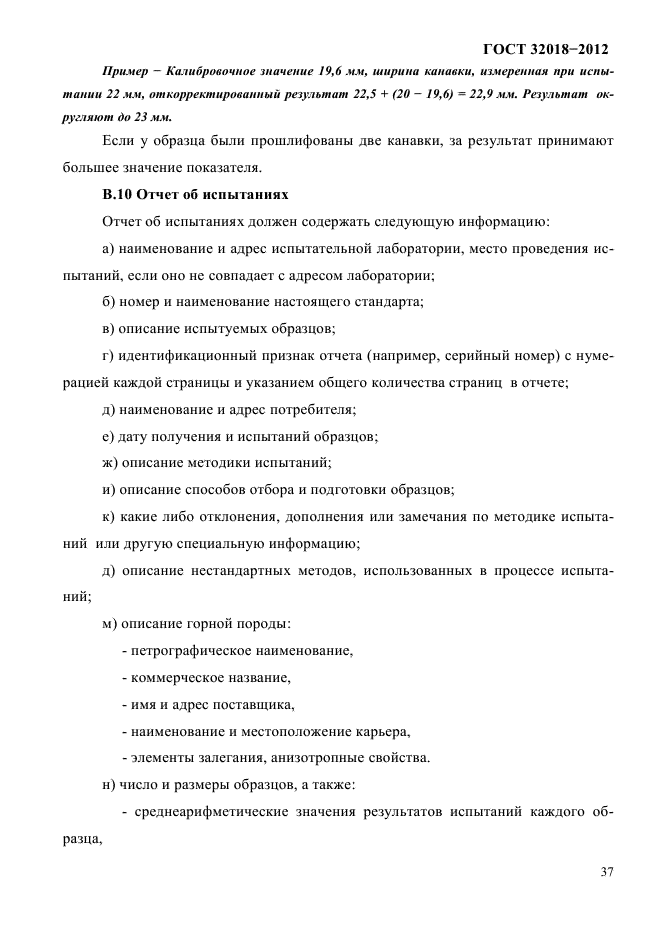 ГОСТ 32018−2012

Пример − Калибровочное значение 19,6 мм, ширина канавки, измеренная при испытании 22 мм, откорректированный результат 22,5 + (20 − 19,6) = 22,9 мм. Результат округляют до 23 мм.

Если у образца были прошлифованы две канавки, за результат принимают большее значение показателя.

В.10 Отчет об испытаниях

Отчет об испытаниях должен содержать следующую информацию:

а) наименование и адрес испытательной лаборатории, место проведения испытаний, если оно не совпадает с адресом лаборатории;

б) номер и наименование настоящего стандарта;

в) описание испытуемых образцов;

г) идентификационный признак отчета (например, серийный номер) с нумерацией каждой страницы и указанием общего количества страниц в отчете;

д) наименование и адрес потребителя;

е) дату получения и испытаний образцов;

ж) описание методики испытаний;

и) описание способов отбора и подготовки образцов;

к) какие либо отклонения, дополнения или замечания по методике испытаний или другую специальную информацию;

д) описание нестандартных методов, использованных в процессе испытаний;

м) описание горной породы:

- петрографическое наименование,

- коммерческое название,

- имя и адрес поставщика,

- наименование и местоположение карьера,

- элементы залегания, анизотропные свойства.

н) число и размеры образцов, а также:

- среднеарифметические значения результатов испытаний каждого образца,

37